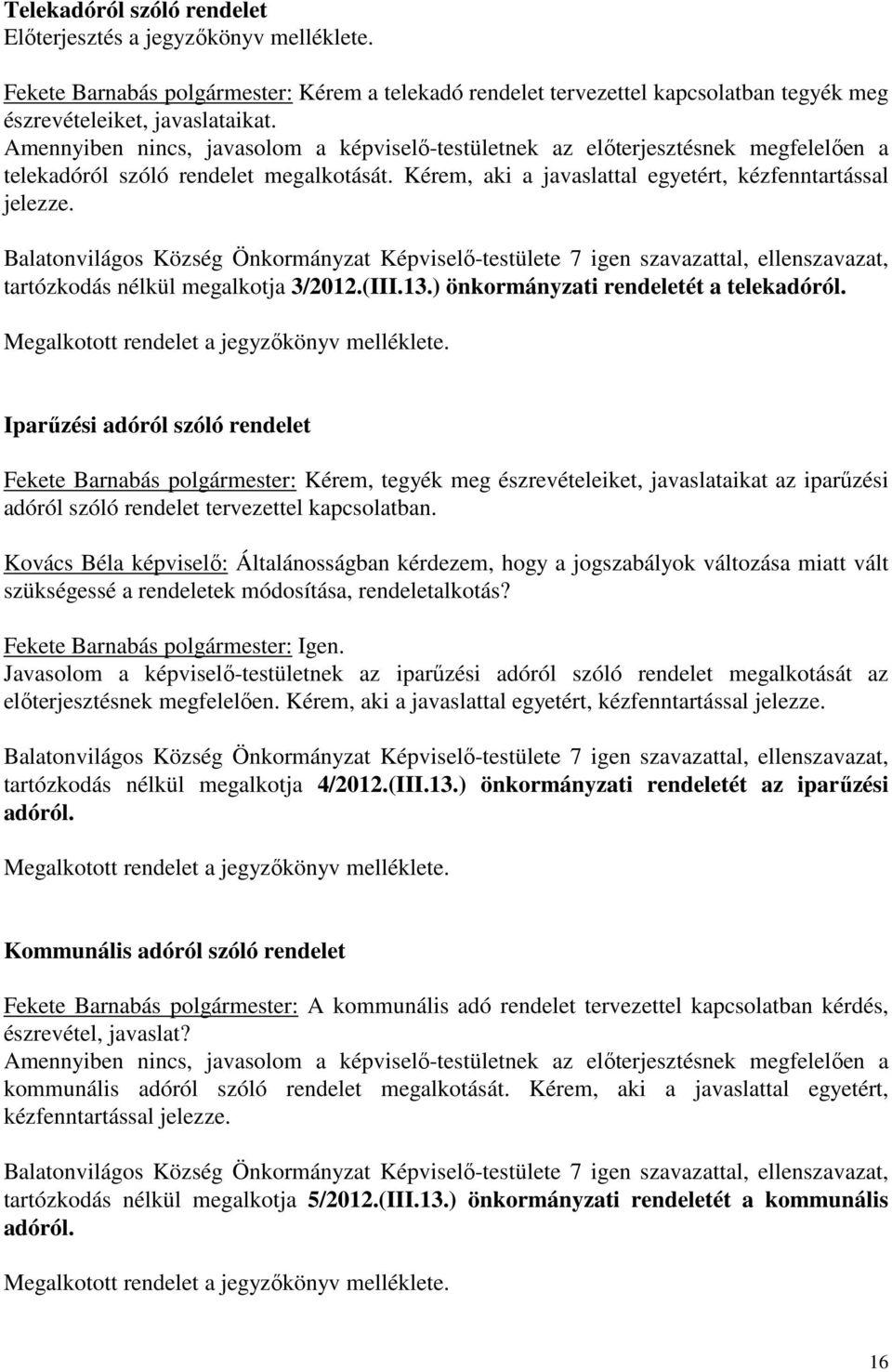 Telekadóról szóló rendelet
Előterjesztés a jegyzőkönyv melléklete.

Fekete Barnabás polgármester: Kérem a telekadó rendelet tervezettel kapcsolatban tegyék meg észrevételeiket, javaslataikat.
Amennyiben nincs, javasolom a képviselő-testületnek az előterjesztésnek megfelelően a telekadóról szóló rendelet megalkotását. Kérem, aki a javaslattal egyetért, kézfenntartással jelezze.

Balatonvilágos Község Önkormányzat Képviselő-testülete 7 igen szavazattal, ellenszavazat, tartózkodás nélkül megalkotja 3/2012.(III.13.) önkormányzati rendeletét a telekadóról.

Megalkotott rendelet a jegyzőkönyv melléklete.

Iparűzési adóról szóló rendelet

Fekete Barnabás polgármester: Kérem, tegyék meg észrevételeiket, javaslataikat az iparűzési adóról szóló rendelet tervezettel kapcsolatban.

Kovács Béla képviselő: Általánosságban kérdezem, hogy a jogszabályok változása miatt vált szükségessé a rendeletek módosítása, rendeletalkotás?

Fekete Barnabás polgármester: Igen.
Javasolom a képviselő-testületnek az iparűzési adóról szóló rendelet megalkotását az előterjesztésnek megfelelően. Kérem, aki a javaslattal egyetért, kézfenntartással jelezze.

Balatonvilágos Község Önkormányzat Képviselő-testülete 7 igen szavazattal, ellenszavazat, tartózkodás nélkül megalkotja 4/2012.(III.13.) önkormányzati rendeletét az iparűzési adóról.

Megalkotott rendelet a jegyzőkönyv melléklete.

Kommunális adóról szóló rendelet

Fekete Barnabás polgármester: A kommunális adó rendelet tervezettel kapcsolatban kérdés, észrevétel, javaslat?
Amennyiben nincs, javasolom a képviselő-testületnek az előterjesztésnek megfelelően a kommunális adóról szóló rendelet megalkotását. Kérem, aki a javaslattal egyetért, kézfenntartással jelezze.

Balatonvilágos Község Önkormányzat Képviselő-testülete 7 igen szavazattal, ellenszavazat, tartózkodás nélkül megalkotja 5/2012.(III.13.) önkormányzati rendeletét a kommunális adóról.

Megalkotott rendelet a jegyzőkönyv melléklete.

16